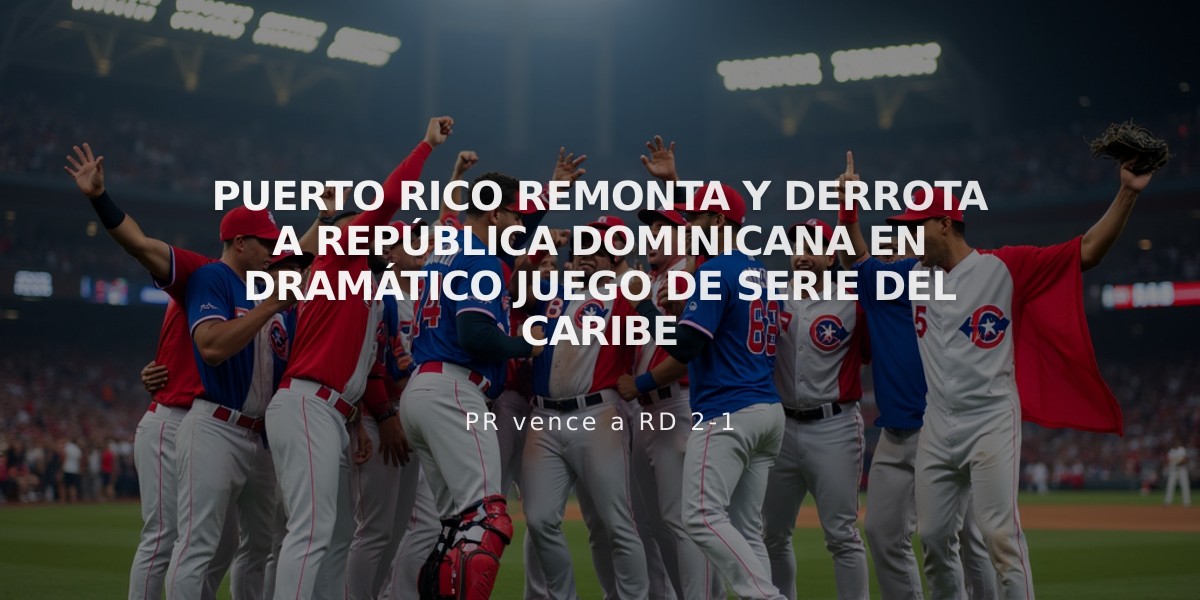 PUERTO RICO REMONTA Y DERROTA A REPÚBLICA DOMINICANA EN DRAMÁTICO JUEGO DE SERIE DEL CARIBE

PR vence a RD 2-1